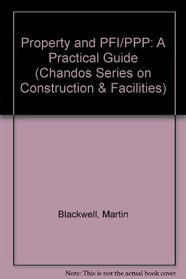 Property and PFI/PPP: A Practical Guide (Chandos Series on Construction & Facilities)

Blackwell, Martin

Note: This is not the actual book cover